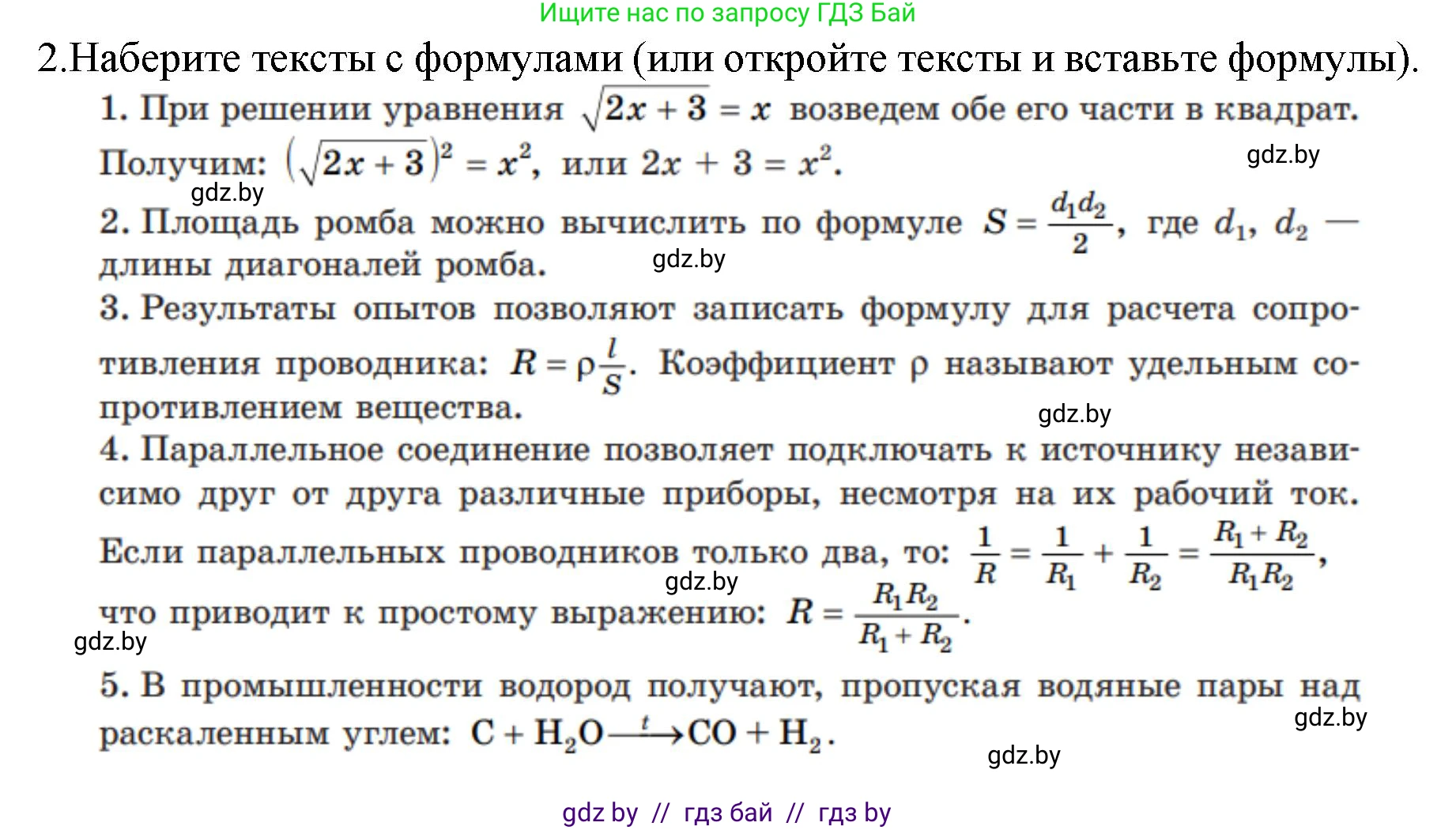 Ищите нас по запросу ГДЗ Бай

2.Наберите тексты с формулами (или откройте тексты и вставьте формулы).

1. При решении уравнения $\sqrt{2x+3}=x$ возведем обе его части в квадрат. Получим: $(\sqrt{2x+3})^2=x^2$, или $2x+3=x^2$.

gdz.by

gdz.by

2. Площадь ромба можно вычислить по формуле $S=\frac{d_1d_2}{2}$, где $d_1$, $d_2$ — длины диагоналей ромба.

gdz.by

3. Результаты опытов позволяют записать формулу для расчета сопротивления проводника: $R=\rho\frac{l}{S}$. Коэффициент $\rho$ называют удельным сопротивлением вещества.

gdz.by

4. Параллельное соединение позволяет подключать к источнику независимо друг от друга различные приборы, несмотря на их рабочий ток. Если параллельных проводников только два, то: $\frac{1}{R}=\frac{1}{R_1}+\frac{1}{R_2}=\frac{R_1+R_2}{R_1R_2}$, что приводит к простому выражению: $R=\frac{R_1R_2}{R_1+R_2}$.

gdz.by

gdz.by

5. В промышленности водород получают, пропуская водяные пары над раскаленным углем: $C+H_2O\xrightarrow{t}CO+H_2$.

gdz.by

gdz.by

gdz by // гдз бай // гдз by